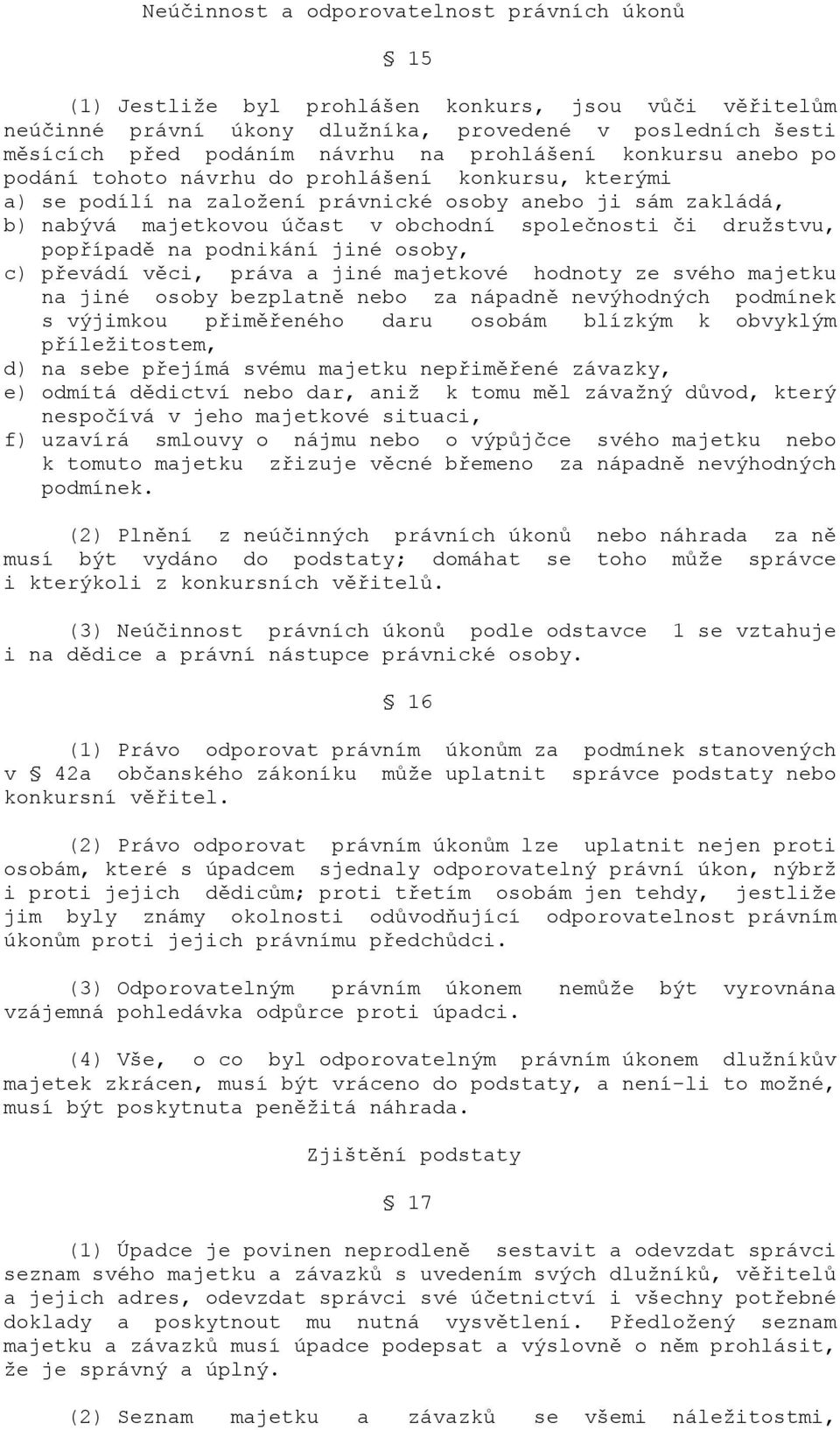 Neúčinnost a odporovatelnost právních úkonů

§ 15

(1) Jestliže byl prohlášen konkurs, jsou vůči věřitelům neúčinné právní úkony dlužníka, provedené v posledních šesti měsících před podáním návrhu na prohlášení konkursu anebo po podání tohoto návrhu do prohlášení konkursu, kterými
a) se podílí na založení právnické osoby anebo ji sám zakládá,
b) nabývá majetkovou účast v obchodní společnosti či družstvu, popřípadě na podnikání jiné osoby,
c) převádí věci, práva a jiné majetkové hodnoty ze svého majetku na jiné osoby bezplatně nebo za nápadně nevýhodných podmínek s výjimkou přiměřeného daru osobám blízkým k obvyklým příležitostem,
d) na sebe přejímá svému majetku nepřiměřené závazky,
e) odmítá dědictví nebo dar, aniž k tomu měl závažný důvod, který nespočívá v jeho majetkové situaci,
f) uzavírá smlouvy o nájmu nebo o výpůjčce svého majetku nebo k tomuto majetku zřizuje věcné břemeno za nápadně nevýhodných podmínek.

(2) Plnění z neúčinných právních úkonů nebo náhrada za ně musí být vydáno do podstaty; domáhat se toho může správce i kterýkoli z konkursních věřitelů.

(3) Neúčinnost právních úkonů podle odstavce 1 se vztahuje i na dědice a právní nástupce právnické osoby.

§ 16

(1) Právo odporovat právním úkonům za podmínek stanovených v § 42a občanského zákoníku může uplatnit správce podstaty nebo konkursní věřitel.

(2) Právo odporovat právním úkonům lze uplatnit nejen proti osobám, které s úpadcem sjednaly odporovatelný právní úkon, nýbrž i proti jejich dědicům; proti třetím osobám jen tehdy, jestliže jim byly známy okolnosti odůvodňující odporovatelnost právním úkonům proti jejich právnímu předchůdci.

(3) Odporovatelným právním úkonem nemůže být vyrovnána vzájemná pohledávka odpůrce proti úpadci.

(4) Vše, o co byl odporovatelným právním úkonem dlužníkův majetek zkrácen, musí být vráceno do podstaty, a není-li to možné, musí být poskytnuta peněžitá náhrada.

Zjištění podstaty

§ 17

(1) Úpadce je povinen neprodleně sestavit a odevzdat správci seznam svého majetku a závazků s uvedením svých dlužníků, věřitelů a jejich adres, odevzdat správci své účetnictví i všechny potřebné doklady a poskytnout mu nutná vysvětlení. Předložený seznam majetku a závazků musí úpadce podepsat a výslovně o něm prohlásit, že je správný a úplný.

(2) Seznam majetku a závazků se všemi náležitostmi,